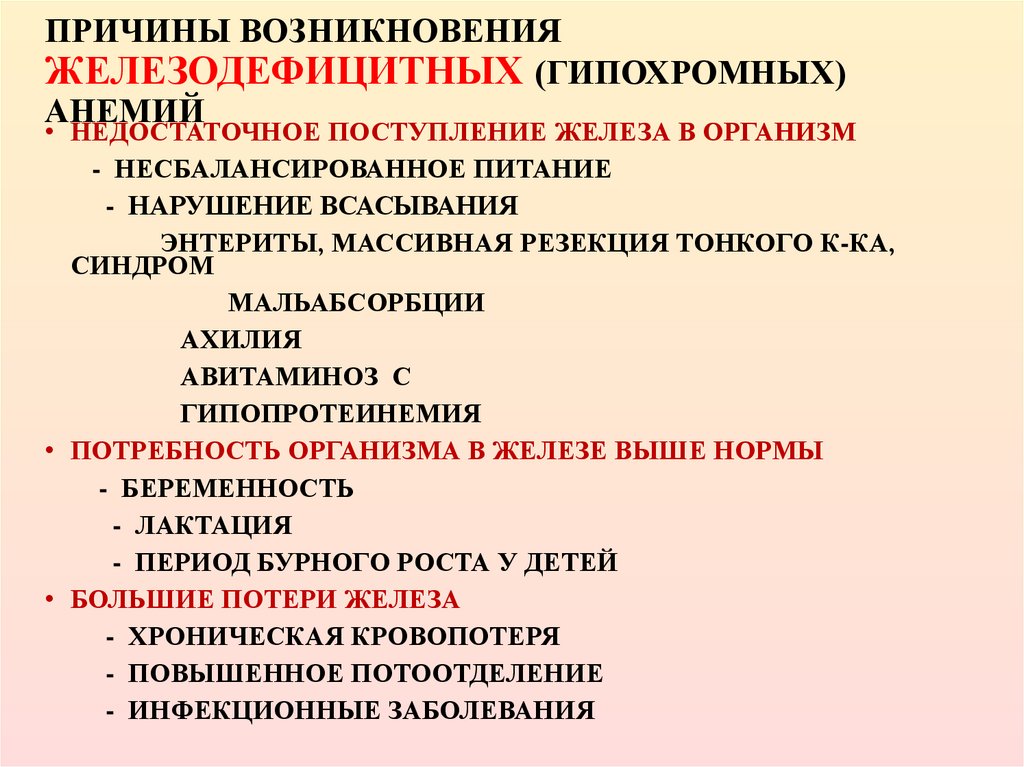 ПРИЧИНЫ ВОЗНИКНОВЕНИЯ ЖЕЛЕЗОДЕФИЦИТНЫХ (ГИПОХРОМНЫХ) АНЕМИЙ

• НЕДОСТАТОЧНОЕ ПОСТУПЛЕНИЕ ЖЕЛЕЗА В ОРГАНИЗМ
- НЕСБАЛАНСИРОВАННОЕ ПИТАНИЕ
- НАРУШЕНИЕ ВСАСЫВАНИЯ
ЭНТЕРИТЫ, МАССИВНАЯ РЕЗЕКЦИЯ ТОНКОГО К-КА, СИНДРОМ МАЛЬАБСОРБЦИИ
АХИЛИЯ
АВИТАМИНОЗ С
ГИПОПРОТЕИНЕМИЯ
• ПОТРЕБНОСТЬ ОРГАНИЗМА В ЖЕЛЕЗЕ ВЫШЕ НОРМЫ
- БЕРЕМЕННОСТЬ
- ЛАКТАЦИЯ
- ПЕРИОД БУРНОГО РОСТА У ДЕТЕЙ
• БОЛЬШИЕ ПОТЕРИ ЖЕЛЕЗА
- ХРОНИЧЕСКАЯ КРОВОПОТЕРЯ
- ПОВЫШЕННОЕ ПОТООТДЕЛЕНИЕ
- ИНФЕКЦИОННЫЕ ЗАБОЛЕВАНИЯ